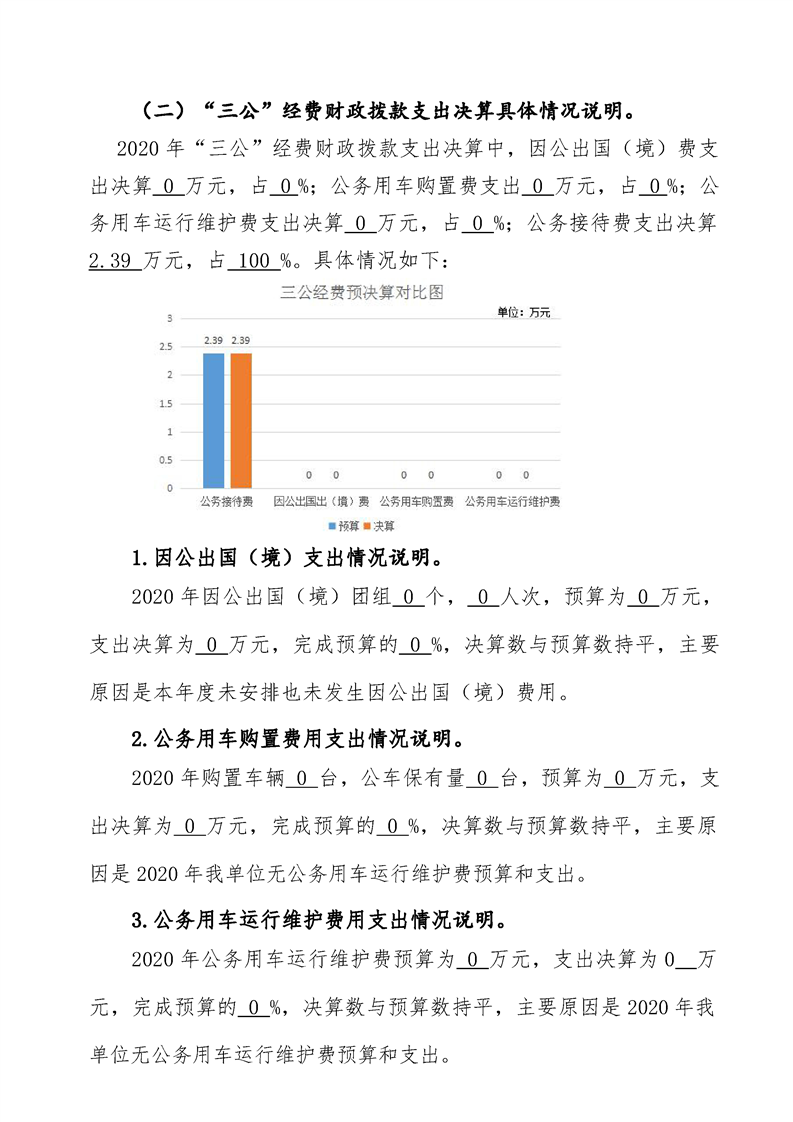 （二）“三公”经费财政拨款支出决算具体情况说明。

2020年“三公”经费财政拨款支出决算中，因公出国（境）费支出决算0万元，占0%；公务用车购置费支出0万元，占0%；公务用车运行维护费支出决算0万元，占0%；公务接待费支出决算2.39万元，占100%。具体情况如下：

三公经费预决算对比图

单位：万元

3
2.5
2
1.5
1
0.5
0

2.39 2.39
0 0
0 0
0 0

公务接待费 因公出国出（境）费 公务用车购置费 公务用车运行维护费

预算 决算

1.因公出国（境）支出情况说明。

2020年因公出国（境）团组0个，0人次，预算为0万元，支出决算为0万元，完成预算的0%，决算数与预算数持平，主要原因是本年度未安排也未发生因公出国（境）费用。

2.公务用车购置费用支出情况说明。

2020年购置车辆0台，公车保有量0台，预算为0万元，支出决算为0万元，完成预算的0%，决算数与预算数持平，主要原因是2020年我单位无公务用车运行维护费预算和支出。

3.公务用车运行维护费用支出情况说明。

2020年公务用车运行维护费预算为0万元，支出决算为0万元，完成预算的0%，决算数与预算数持平，主要原因是2020年我单位无公务用车运行维护费预算和支出。